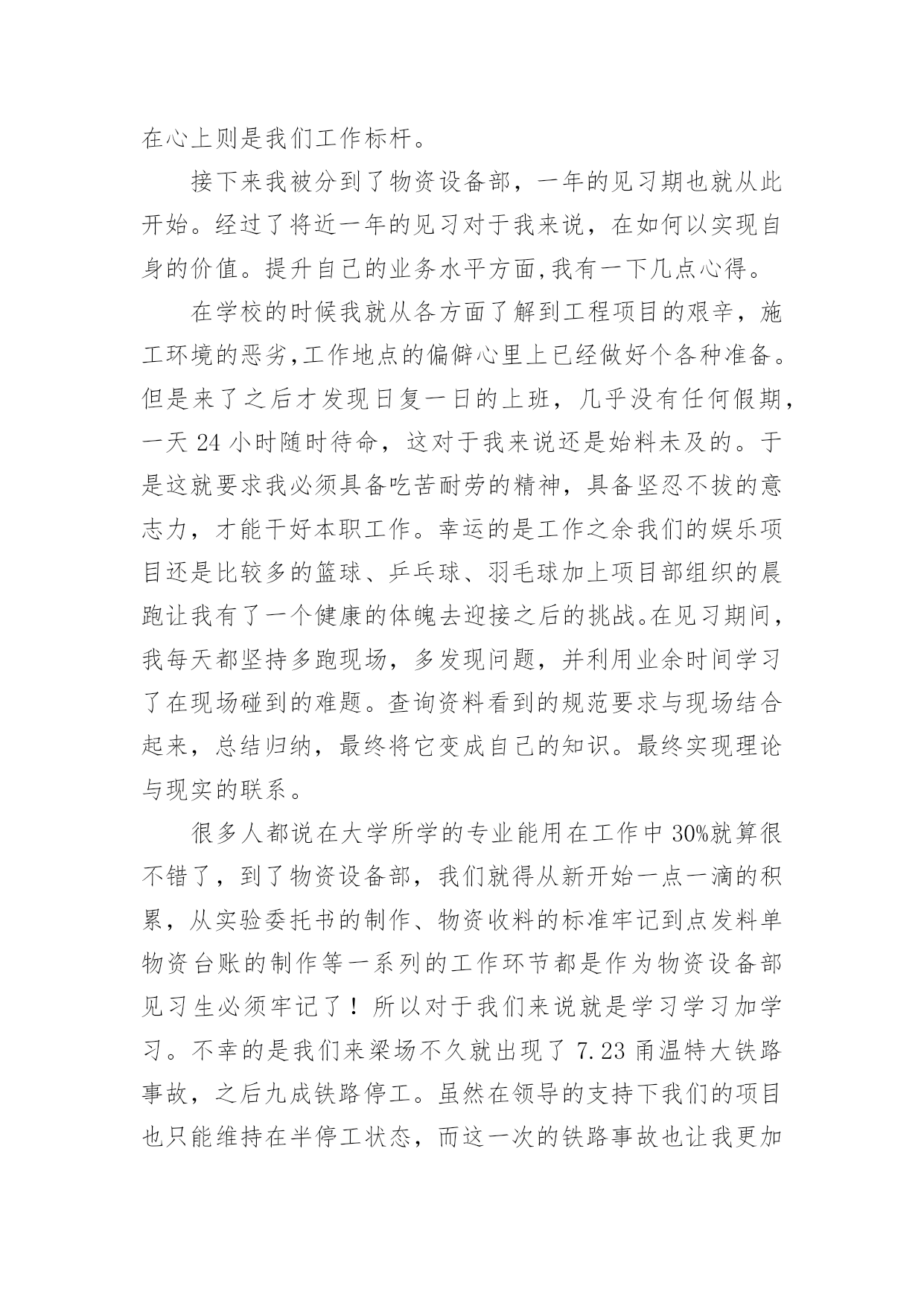 在心上则是我们工作标杆。

接下来我被分到了物资设备部，一年的见习期也就从此开始。经过了将近一年的见习对于我来说，在如何以实现自身的价值。提升自己的业务水平方面,我有一下几点心得。

在学校的时候我就从各方面了解到工程项目的艰辛，施工环境的恶劣,工作地点的偏僻心里上已经做好个各种准备。但是来了之后才发现日复一日的上班，几乎没有任何假期，一天 24 小时随时待命，这对于我来说还是始料未及的。于是这就要求我必须具备吃苦耐劳的精神，具备坚忍不拔的意志力，才能干好本职工作。幸运的是工作之余我们的娱乐项目还是比较多的篮球、乒乓球、羽毛球加上项目部组织的晨跑让我有了一个健康的体魄去迎接之后的挑战。在见习期间，我每天都坚持多跑现场，多发现问题，并利用业余时间学习了在现场碰到的难题。查询资料看到的规范要求与现场结合起来，总结归纳，最终将它变成自己的知识。最终实现理论与现实的联系。

很多人都说在大学所学的专业能用在工作中 30%就算很不错了，到了物资设备部，我们就得从新开始一点一滴的积累，从实验委托书的制作、物资收料的标准牢记到点发料单物资台账的制作等一系列的工作环节都是作为物资设备部见习生必须牢记了！所以对于我们来说就是学习学习加学习。不幸的是我们来梁场不久就出现了 7.23 甬温特大铁路事故，之后九成铁路停工。虽然在领导的支持下我们的项目也只能维持在半停工状态，而这一次的铁路事故也让我更加